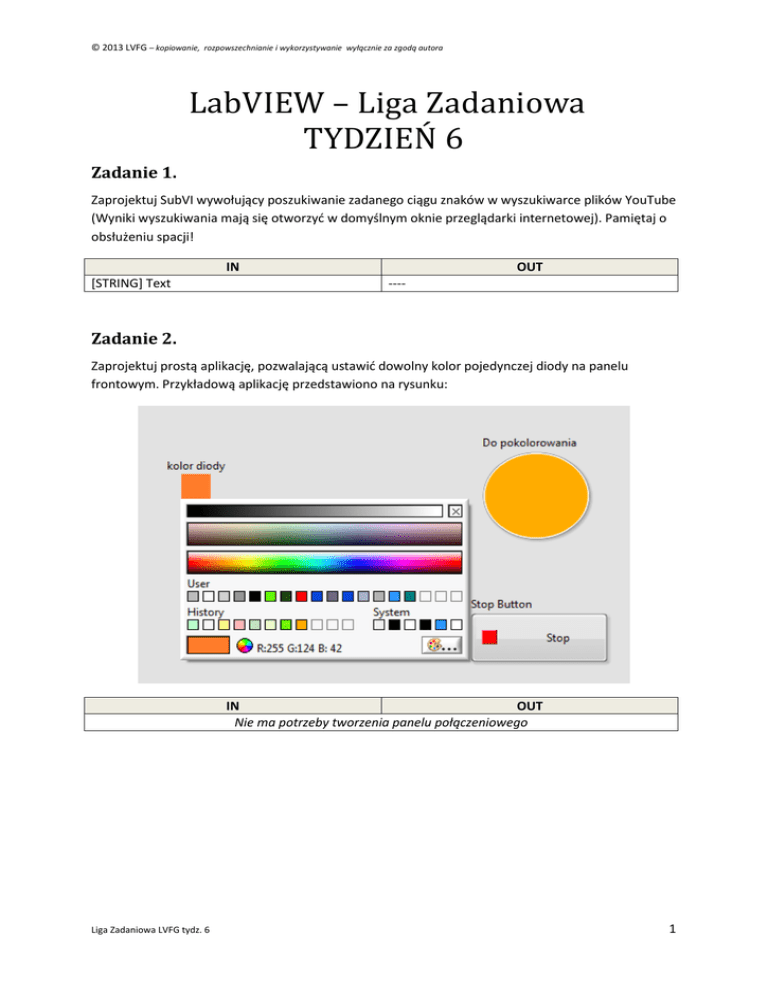 © 2013 LVFG – kopiowanie, rozpowszechnianie i wykorzystywanie wyłącznie za zgodą autora

LabVIEW – Liga Zadaniowa
TYDZIEŃ 6

Zadanie 1.

Zaprojektuj SubVI wywołujący poszukiwanie zadanego ciągu znaków w wyszukiwarce plików YouTube (Wyniki wyszukiwania mają się otworzyć w domyślnym oknie przeglądarki internetowej). Pamiętaj o obsłużeniu spacji!

| IN | OUT |
|---|---|
| [STRING] Text | ---- |

Zadanie 2.

Zaprojektuj prostą aplikację, pozwalającą ustawić dowolny kolor pojedynczej diody na panelu frontowym. Przykładową aplikację przedstawiono na rysunku:

kolor diody
Do pokolorowania
User
History
System
R:255 G:124 B: 42
Stop Button
Stop

| IN | OUT |
|---|---|
| Nie ma potrzeby tworzenia panelu połączeniowego | |

Liga Zadaniowa LVFG tydz. 6
1